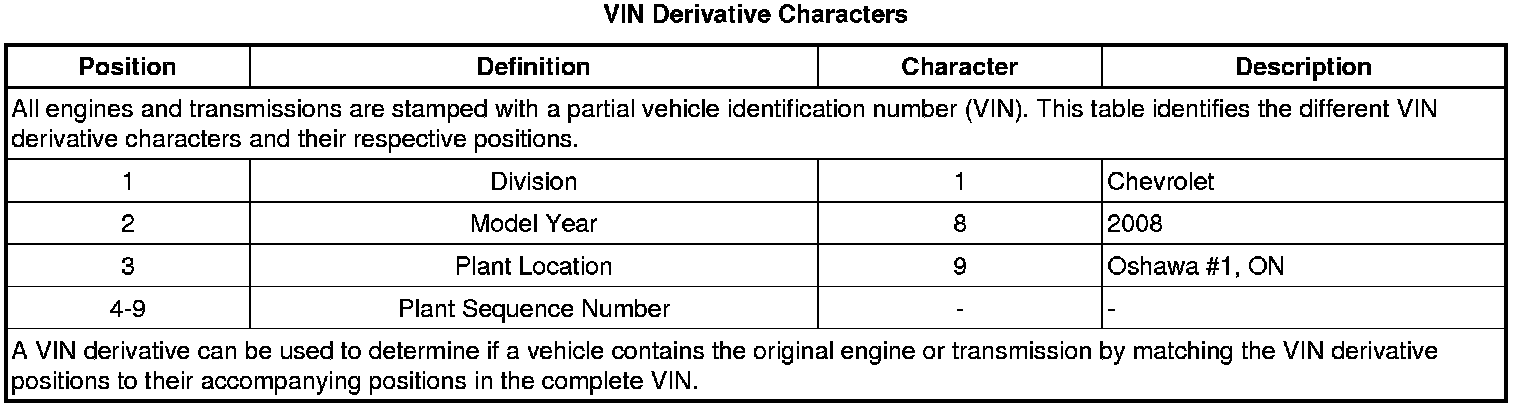 VIN Derivative Characters

| Position | Definition | Character | Description |
|---|---|---|---|
| All engines and transmissions are stamped with a partial vehicle identification number (VIN). This table identifies the different VIN derivative characters and their respective positions. | | | |
| 1 | Division | 1 | Chevrolet |
| 2 | Model Year | 8 | 2008 |
| 3 | Plant Location | 9 | Oshawa #1, ON |
| 4-9 | Plant Sequence Number | - | - |
| A VIN derivative can be used to determine if a vehicle contains the original engine or transmission by matching the VIN derivative positions to their accompanying positions in the complete VIN. | | | |